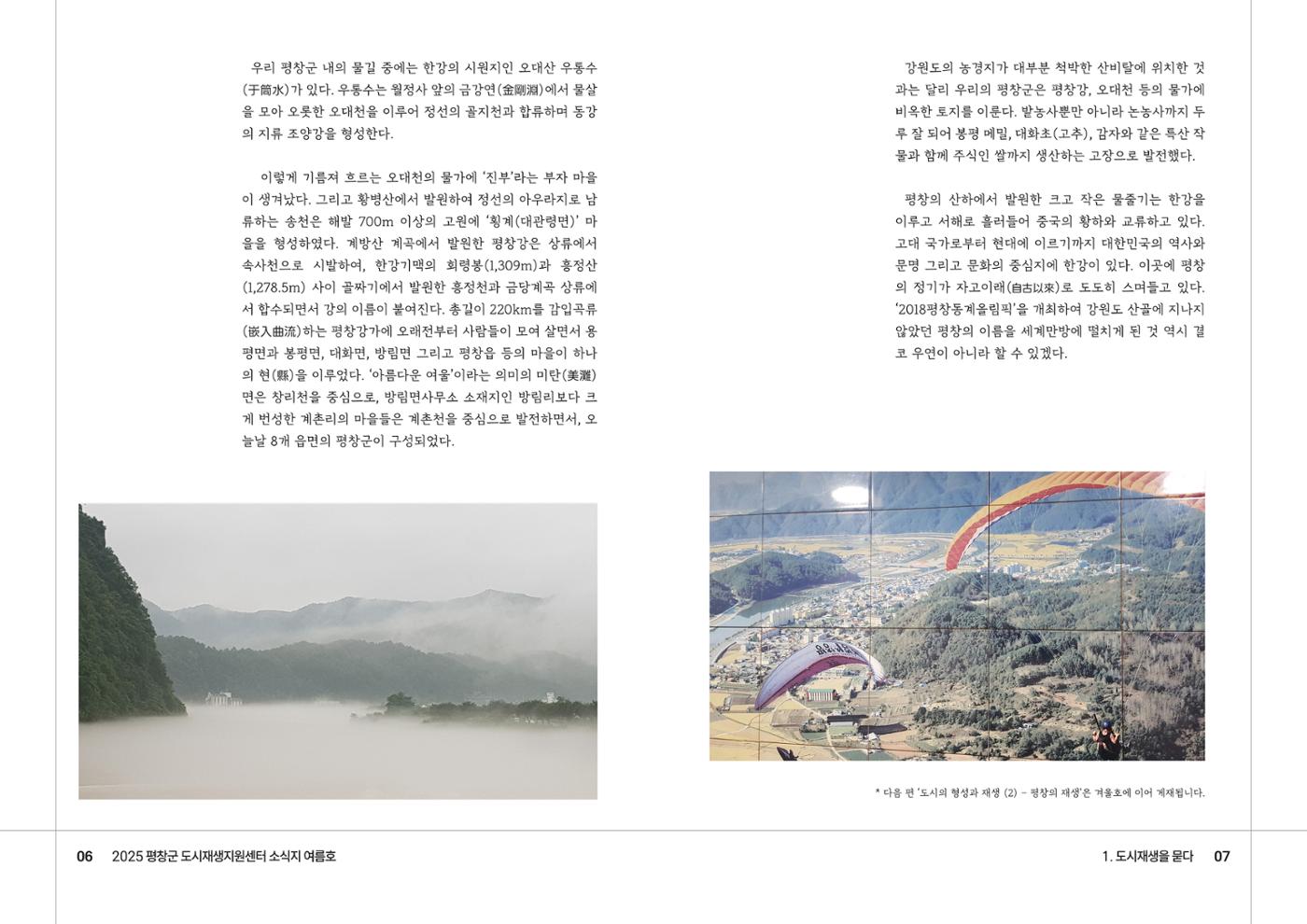 우리 평창군 내의 물길 중에는 한강의 시원지인 오대산 우통수(于筒水)가 있다. 우통수는 월정사 앞의 금강연(金剛淵)에서 물살을 모아 오롯한 오대천을 이루어 정선의 골지천과 합류하며 동강의 지류 조양강을 형성한다.

이렇게 기름져 흐르는 오대천의 물가에 '진부'라는 부자 마을이 생겨났다. 그리고 황병산에서 발원하여 정선의 아우라지로 남류하는 송천은 해발 700m 이상의 고원에 '횡계(대관령면)' 마을을 형성하였다. 계방산 계곡에서 발원한 평창강은 상류에서 속사천으로 시발하여, 한강기맥의 회령봉(1,309m)과 흥정산(1,278.5m) 사이 골짜기에서 발원한 흥정천과 금당계곡 상류에서 합수되면서 강의 이름이 붙여진다. 총길이 220km를 감입곡류(嵌入曲流)하는 평창강가에 오래전부터 사람들이 모여 살면서 용평면과 봉평면, 대화면, 방림면 그리고 평창읍 등의 마을이 하나의 현(縣)을 이루었다. '아름다운 여울'이라는 의미의 미탄(美灘)면은 창리천을 중심으로, 방림면사무소 소재지인 방림리보다 크게 번성한 계촌리의 마을들은 계촌천을 중심으로 발전하면서, 오늘날 8개 읍면의 평창군이 구성되었다.

강원도의 농경지가 대부분 척박한 산비탈에 위치한 것과는 달리 우리의 평창군은 평창강, 오대천 등의 물가에 비옥한 토지를 이룬다. 밭농사뿐만 아니라 논농사까지 두루 잘 되어 봉평 메밀, 대화초(고추), 감자와 같은 특산 작물과 함께 주식인 쌀까지 생산하는 고장으로 발전했다.

평창의 산하에서 발원한 크고 작은 물줄기는 한강을 이루고 서해로 흘러들어 중국의 황하와 교류하고 있다. 고대 국가로부터 현대에 이르기까지 대한민국의 역사와 문명 그리고 문화의 중심지에 한강이 있다. 이곳에 평창의 정기가 자고이래(自古以來)로 도도히 스며들고 있다. '2018평창동계올림픽'을 개최하여 강원도 산골에 지나지 않았던 평창의 이름을 세계만방에 떨치게 된 것 역시 결코 우연이 아니라 할 수 있겠다.

* 다음 편 '도시의 형성과 재생 (2) – 평창의 재생'은 겨울호에 이어 게재됩니다.

06 2025 평창군 도시재생지원센터 소식지 여름호

1. 도시재생을 묻다 07